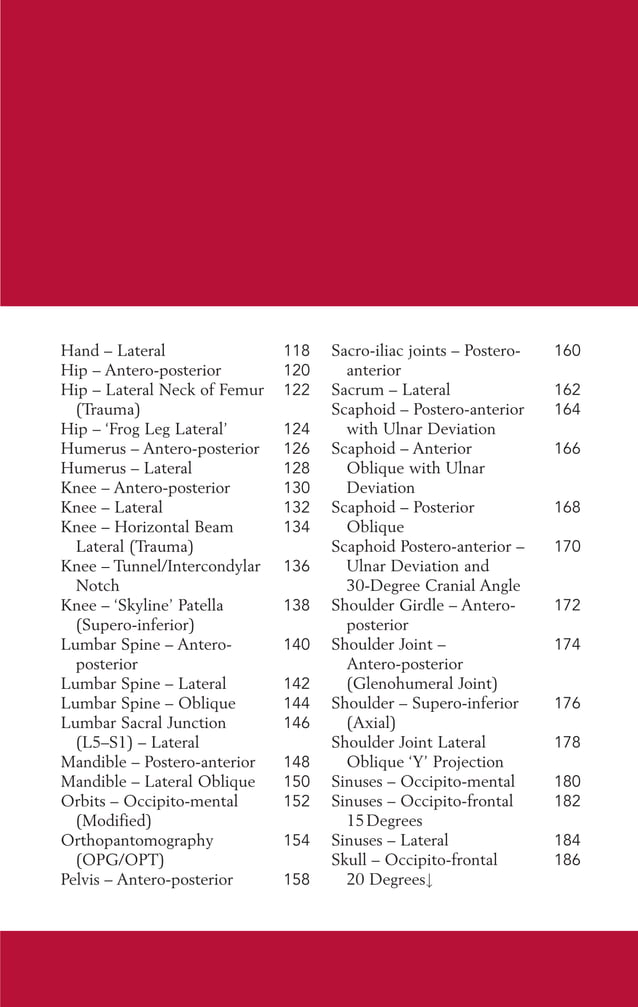 Hand – Lateral 118
Hip – Antero-posterior 120
Hip – Lateral Neck of Femur (Trauma) 122
Hip – 'Frog Leg Lateral' 124
Humerus – Antero-posterior 126
Humerus – Lateral 128
Knee – Antero-posterior 130
Knee – Lateral 132
Knee – Horizontal Beam Lateral (Trauma) 134
Knee – Tunnel/Intercondylar Notch 136
Knee – 'Skyline' Patella (Supero-inferior) 138
Lumbar Spine – Antero-posterior 140
Lumbar Spine – Lateral 142
Lumbar Spine – Oblique 144
Lumbar Sacral Junction (L5–S1) – Lateral 146
Mandible – Postero-anterior 148
Mandible – Lateral Oblique 150
Orbits – Occipito-mental (Modified) 152
Orthopantomography (OPG/OPT) 154
Pelvis – Antero-posterior 158

Sacro-iliac joints – Postero-anterior 160
Sacrum – Lateral 162
Scaphoid – Postero-anterior with Ulnar Deviation 164
Scaphoid – Anterior Oblique with Ulnar Deviation 166
Scaphoid – Posterior Oblique 168
Scaphoid Postero-anterior – Ulnar Deviation and 30-Degree Cranial Angle 170
Shoulder Girdle – Antero-posterior 172
Shoulder Joint – Antero-posterior (Glenohumeral Joint) 174
Shoulder – Supero-inferior (Axial) 176
Shoulder Joint Lateral Oblique 'Y' Projection 178
Sinuses – Occipito-mental 180
Sinuses – Occipito-frontal 15 Degrees 182
Sinuses – Lateral 184
Skull – Occipito-frontal 20 Degrees↓ 186